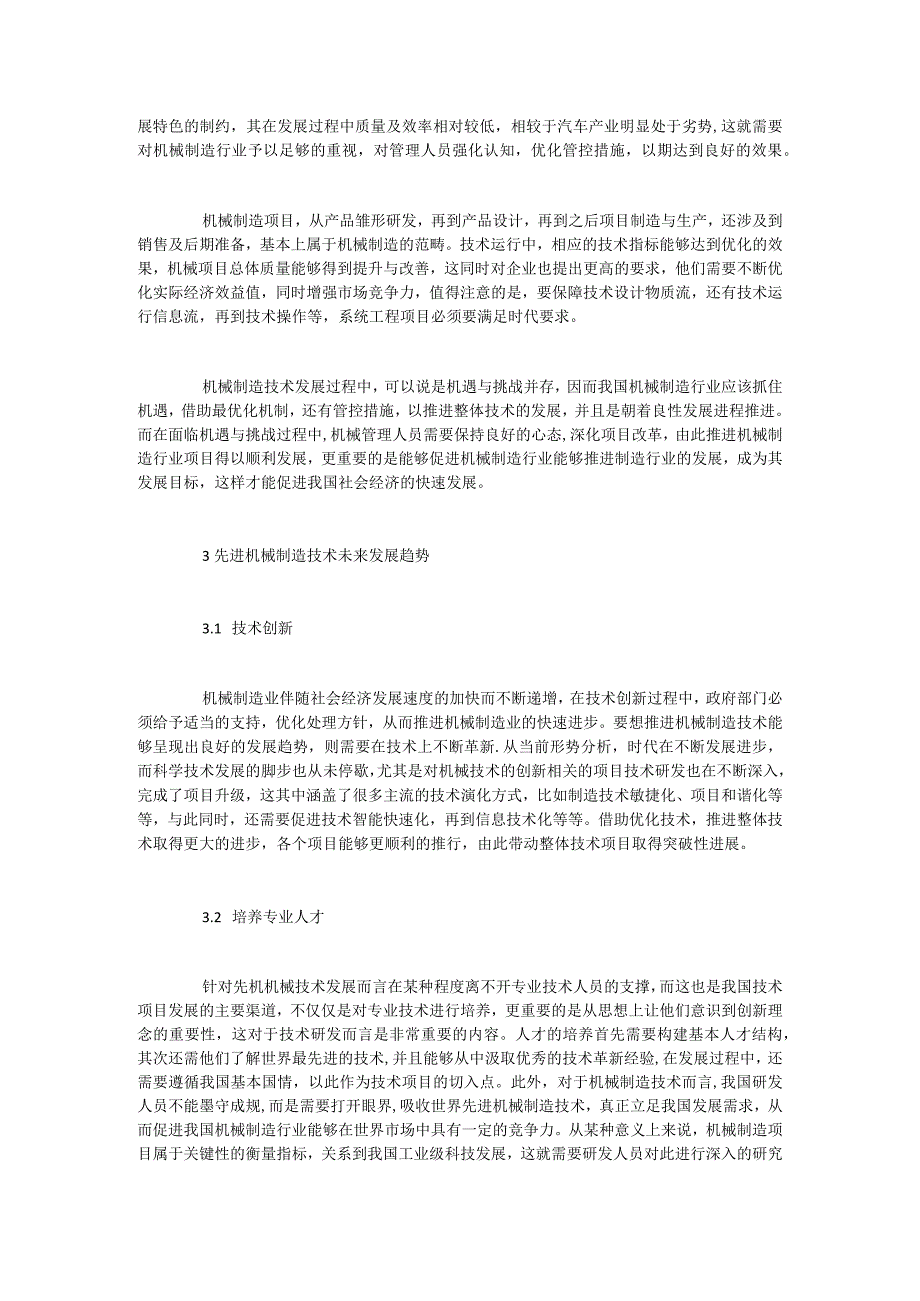 展特色的制约，其在发展过程中质量及效率相对较低，相较于汽车产业明显处于劣势，这就需要对机械制造行业予以足够的重视，对管理人员强化认知，优化管控措施，以期达到良好的效果。

机械制造项目，从产品雏形研发，再到产品设计，再到之后项目制造与生产，还涉及到销售及后期准备，基本上属于机械制造的范畴。技术运行中，相应的技术指标能够达到优化的效果，机械项目总体质量能够得到提升与改善，这同时对企业也提出更高的要求，他们需要不断优化实际经济效益值，同时增强市场竞争力，值得注意的是，要保障技术设计物质流，还有技术运行信息流，再到技术操作等，系统工程项目必须要满足时代要求。

机械制造技术发展过程中，可以说是机遇与挑战并存，因而我国机械制造行业应该抓住机遇，借助最优化机制，还有管控措施，以推进整体技术的发展，并且是朝着良性发展进程推进。而在面临机遇与挑战过程中，机械管理人员需要保持良好的心态，深化项目改革，由此推进机械制造行业项目得以顺利发展，更重要的是能够促进机械制造行业能够推进制造行业的发展，成为其发展目标，这样才能促进我国社会经济的快速发展。

3 先进机械制造技术未来发展趋势

3.1 技术创新

机械制造业伴随社会经济发展速度的加快而不断递增，在技术创新过程中，政府部门必须给予适当的支持，优化处理方针，从而推进机械制造业的快速进步。要想推进机械制造技术能够呈现出良好的发展趋势，则需要在技术上不断革新．从当前形势分析，时代在不断发展进步，而科学技术发展的脚步也从未停歇，尤其是对机械技术的创新相关的项目技术研发也在不断深入，完成了项目升级，这其中涵盖了很多主流的技术演化方式，比如制造技术敏捷化、项目和谐化等等，与此同时，还需要促进技术智能快速化，再到信息技术化等等。借助优化技术，推进整体技术取得更大的进步，各个项目能够更顺利的推行，由此带动整体技术项目取得突破性进展。

3.2 培养专业人才

针对先机机械技术发展而言在某种程度离不开专业技术人员的支撑，而这也是我国技术项目发展的主要渠道，不仅仅是对专业技术进行培养，更重要的是从思想上让他们意识到创新理念的重要性，这对于技术研发而言是非常重要的内容。人才的培养首先需要构建基本人才结构，其次还需他们了解世界最先进的技术，并且能够从中汲取优秀的技术革新经验，在发展过程中，还需要遵循我国基本国情，以此作为技术项目的切入点。此外，对于机械制造技术而言，我国研发人员不能墨守成规，而是需要打开眼界，吸收世界先进机械制造技术，真正立足我国发展需求，从而促进我国机械制造行业能够在世界市场中具有一定的竞争力。从某种意义上来说，机械制造项目属于关键性的衡量指标，关系到我国工业级科技发展，这就需要研发人员对此进行深入的研究